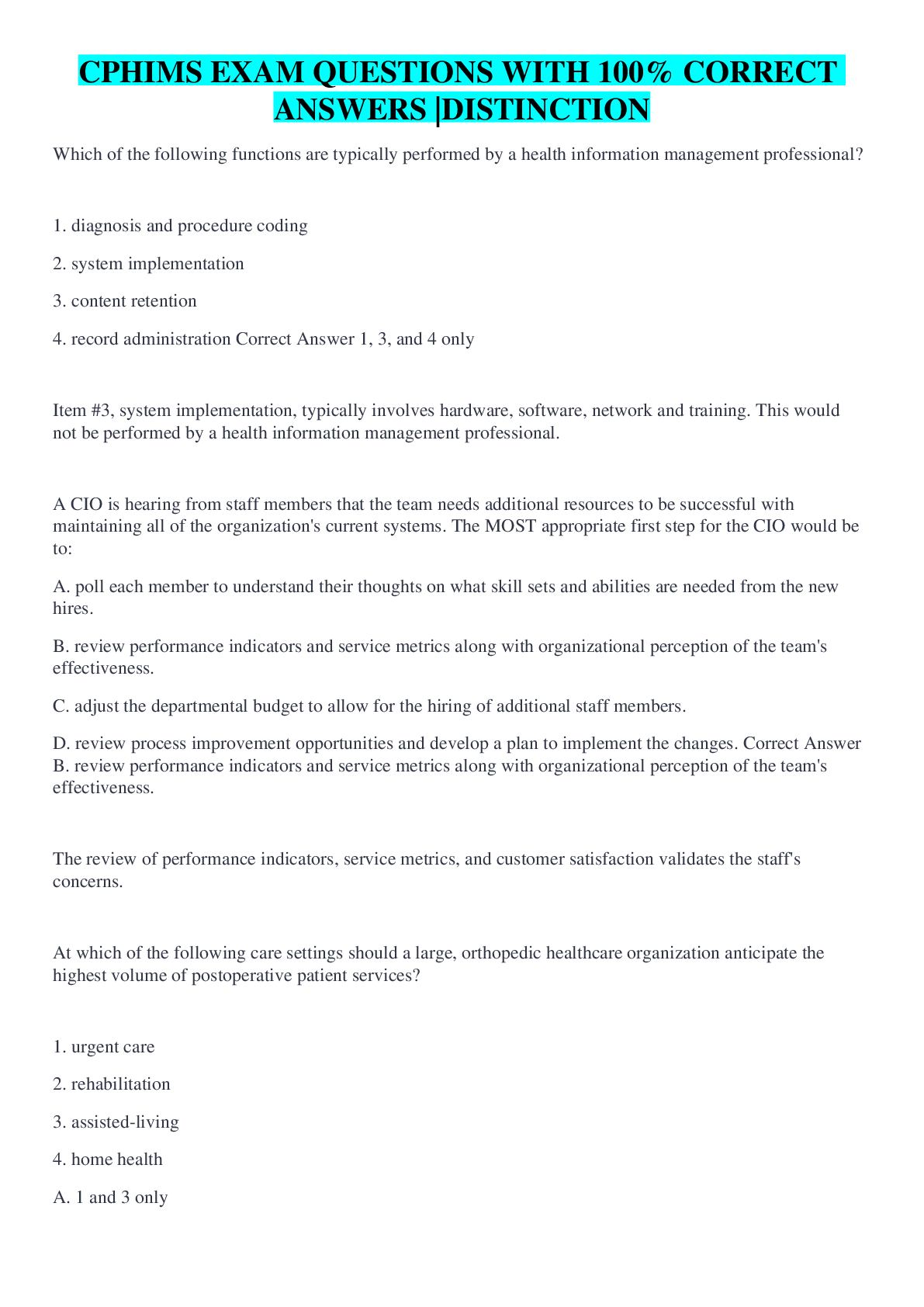 CPHIMS EXAM QUESTIONS WITH 100% CORRECT ANSWERS |DISTINCTION

Which of the following functions are typically performed by a health information management professional?

1. diagnosis and procedure coding

2. system implementation

3. content retention

4. record administration Correct Answer 1, 3, and 4 only

Item #3, system implementation, typically involves hardware, software, network and training. This would not be performed by a health information management professional.

A CIO is hearing from staff members that the team needs additional resources to be successful with maintaining all of the organization's current systems. The MOST appropriate first step for the CIO would be to:

A. poll each member to understand their thoughts on what skill sets and abilities are needed from the new hires.

B. review performance indicators and service metrics along with organizational perception of the team's effectiveness.

C. adjust the departmental budget to allow for the hiring of additional staff members.

D. review process improvement opportunities and develop a plan to implement the changes. Correct Answer B. review performance indicators and service metrics along with organizational perception of the team's effectiveness.

The review of performance indicators, service metrics, and customer satisfaction validates the staff's concerns.

At which of the following care settings should a large, orthopedic healthcare organization anticipate the highest volume of postoperative patient services?

1. urgent care

2. rehabilitation

3. assisted-living

4. home health

A. 1 and 3 only